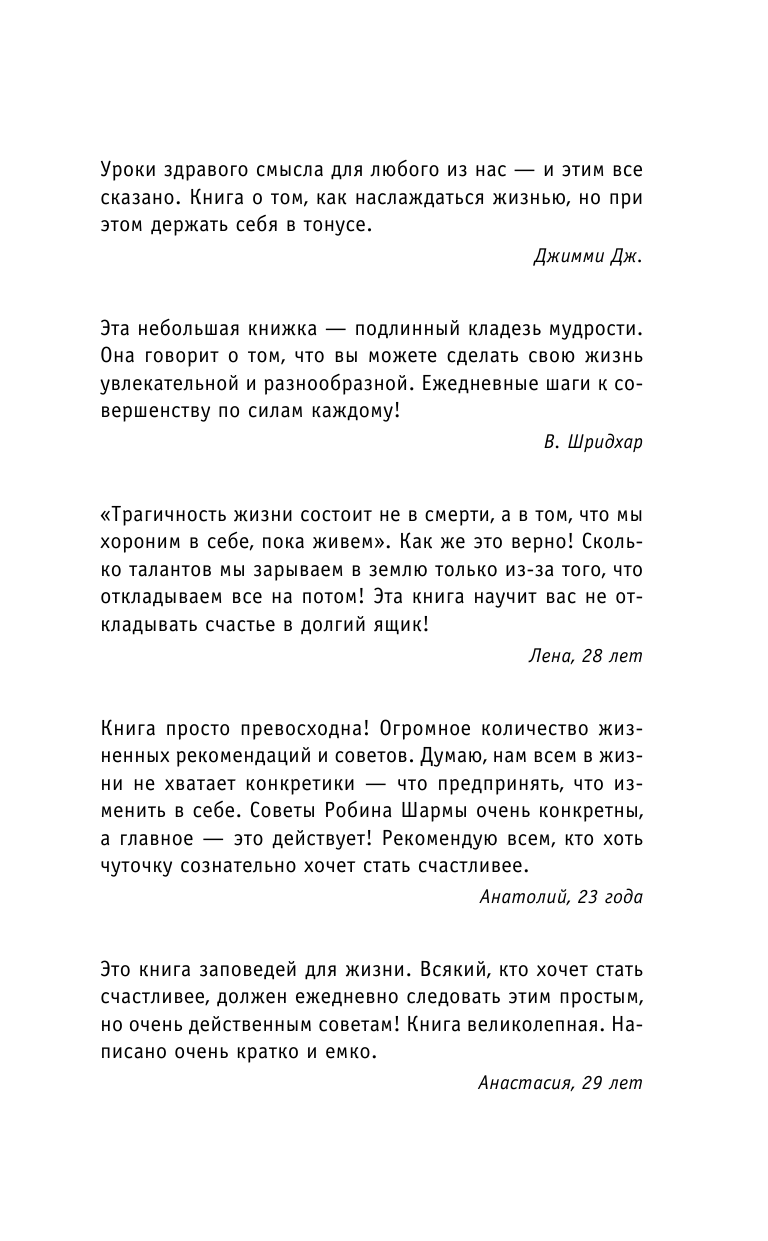 Уроки здравого смысла для любого из нас — и этим все сказано. Книга о том, как наслаждаться жизнью, но при этом держать себя в тонусе.

Джимми Дж.

Эта небольшая книжка — подлинный кладезь мудрости. Она говорит о том, что вы можете сделать свою жизнь увлекательной и разнообразной. Ежедневные шаги к совершенству по силам каждому!

В. Шридхар

«Трагичность жизни состоит не в смерти, а в том, что мы хороним в себе, пока живем». Как же это верно! Сколько талантов мы зарываем в землю только из-за того, что откладываем все на потом! Эта книга научит вас не откладывать счастье в долгий ящик!

Лена, 28 лет

Книга просто превосходна! Огромное количество жизненных рекомендаций и советов. Думаю, нам всем в жизни не хватает конкретики — что предпринять, что изменить в себе. Советы Робина Шармы очень конкретны, а главное — это действует! Рекомендую всем, кто хоть чуточку сознательно хочет стать счастливее.

Анатолий, 23 года

Это книга заповедей для жизни. Всякий, кто хочет стать счастливее, должен ежедневно следовать этим простым, но очень действенным советам! Книга великолепная. Написано очень кратко и емко.

Анастасия, 29 лет